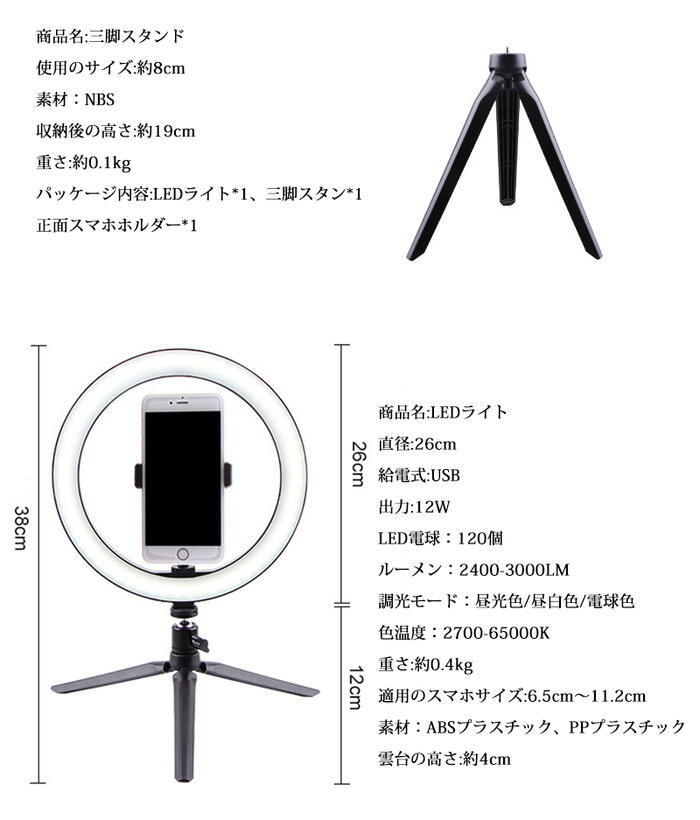 商品名:三脚スタンド

使用のサイズ:約8cm

素材：NBS

収納後の高さ:約19cm

重さ:約0.1kg

パッケージ内容:LEDライト*1、三脚スタン*1

正面スマホホルダー*1

38cm

26cm

12cm

商品名:LEDライト

直径:26cm

給電式:USB

出力:12W

LED電球：120個

ルーメン：2400-3000LM

調光モード：昼光色/昼白色/電球色

色温度：2700-65000K

重さ:約0.4kg

適用のスマホサイズ:6.5cm～11.2cm

素材：ABSプラスチック、PPプラスチック

雲台の高さ:約4cm